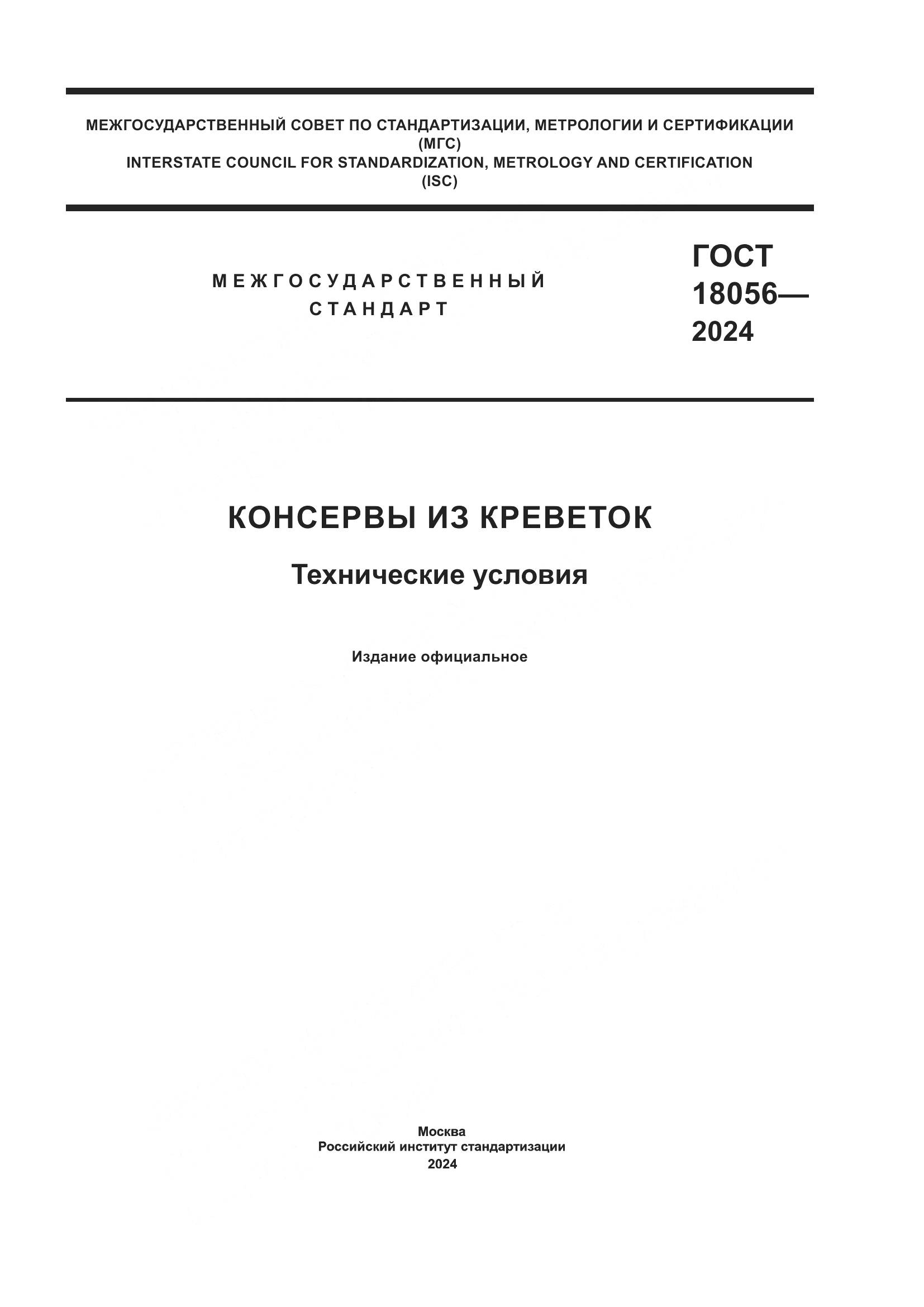 МЕЖГОСУДАРСТВЕННЫЙ СОВЕТ ПО СТАНДАРТИЗАЦИИ, МЕТРОЛОГИИ И СЕРТИФИКАЦИИ
(МГС)
INTERSTATE COUNCIL FOR STANDARDIZATION, METROLOGY AND CERTIFICATION
(ISC)

МЕЖГОСУДАРСТВЕННЫЙ
СТАНДАРТ

ГОСТ
18056—
2024

КОНСЕРВЫ ИЗ КРЕВЕТОК

Технические условия

Издание официальное

Москва
Российский институт стандартизации
2024